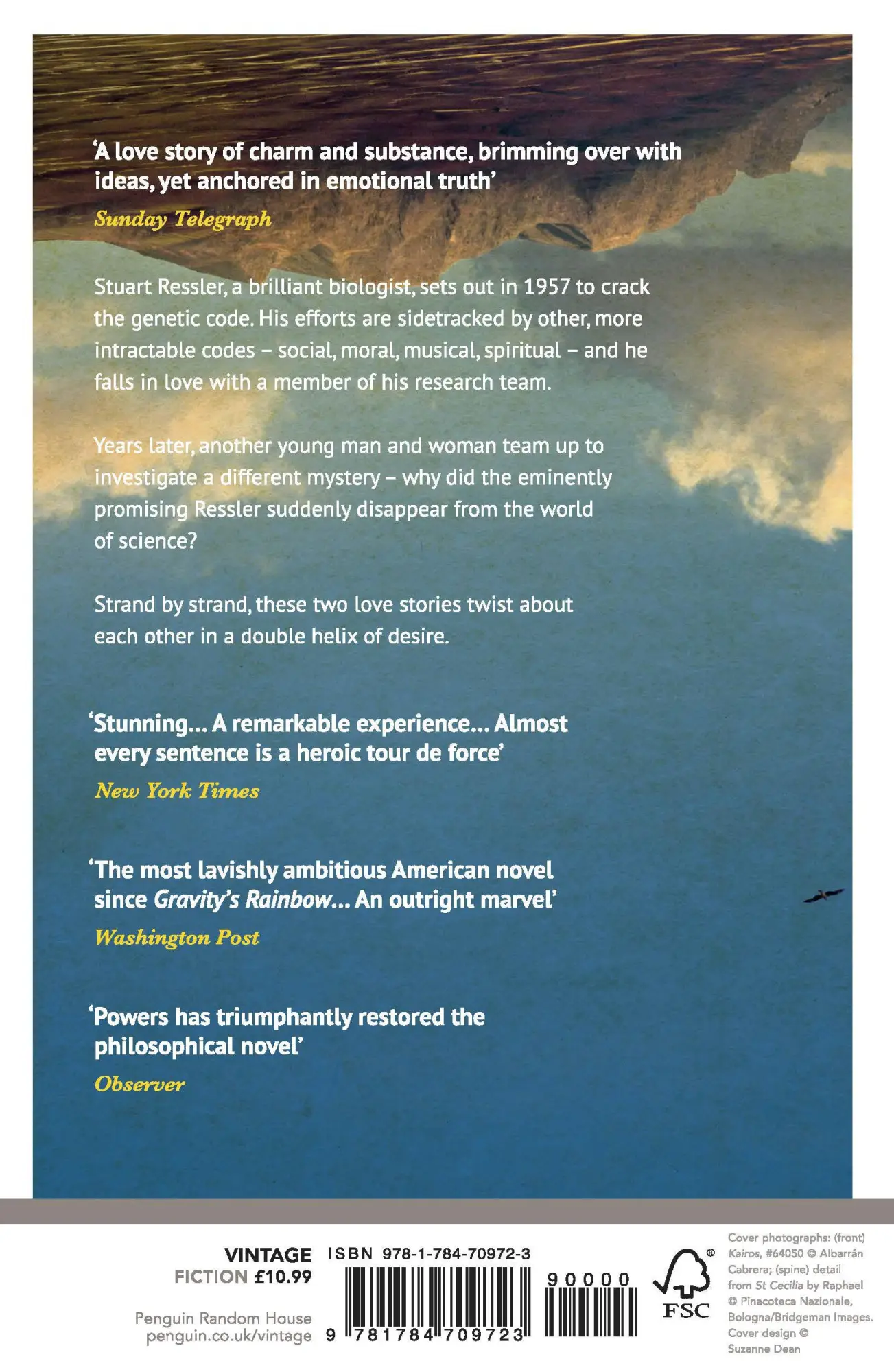 'A love story of charm and substance, brimming over with ideas, yet anchored in emotional truth'
Sunday Telegraph

Stuart Ressler, a brilliant biologist, sets out in 1957 to crack the genetic code. His efforts are sidetracked by other, more intractable codes – social, moral, musical, spiritual – and he falls in love with a member of his research team.

Years later, another young man and woman team up to investigate a different mystery – why did the eminently promising Ressler suddenly disappear from the world of science?

Strand by strand, these two love stories twist about each other in a double helix of desire.

'Stunning... A remarkable experience... Almost every sentence is a heroic tour de force'
New York Times

'The most lavishly ambitious American novel since Gravity's Rainbow... An outright marvel'
Washington Post

'Powers has triumphantly restored the philosophical novel'
Observer

VINTAGE
FICTION £10.99

Penguin Random House
penguin.co.uk/vintage

ISBN 978-1-784-70972-3

9 781784 709723

90000

FSC

Cover photographs: (front) Kairos, #64050 © Albarrán Cabrera; (spine) detail from St Cecilia by Raphael © Pinacoteca Nazionale, Bologna/Bridgeman Images. Cover design © Suzanne Dean